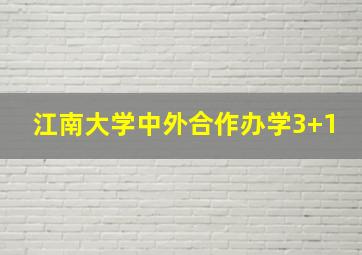 江南大学中外合作办学3+1